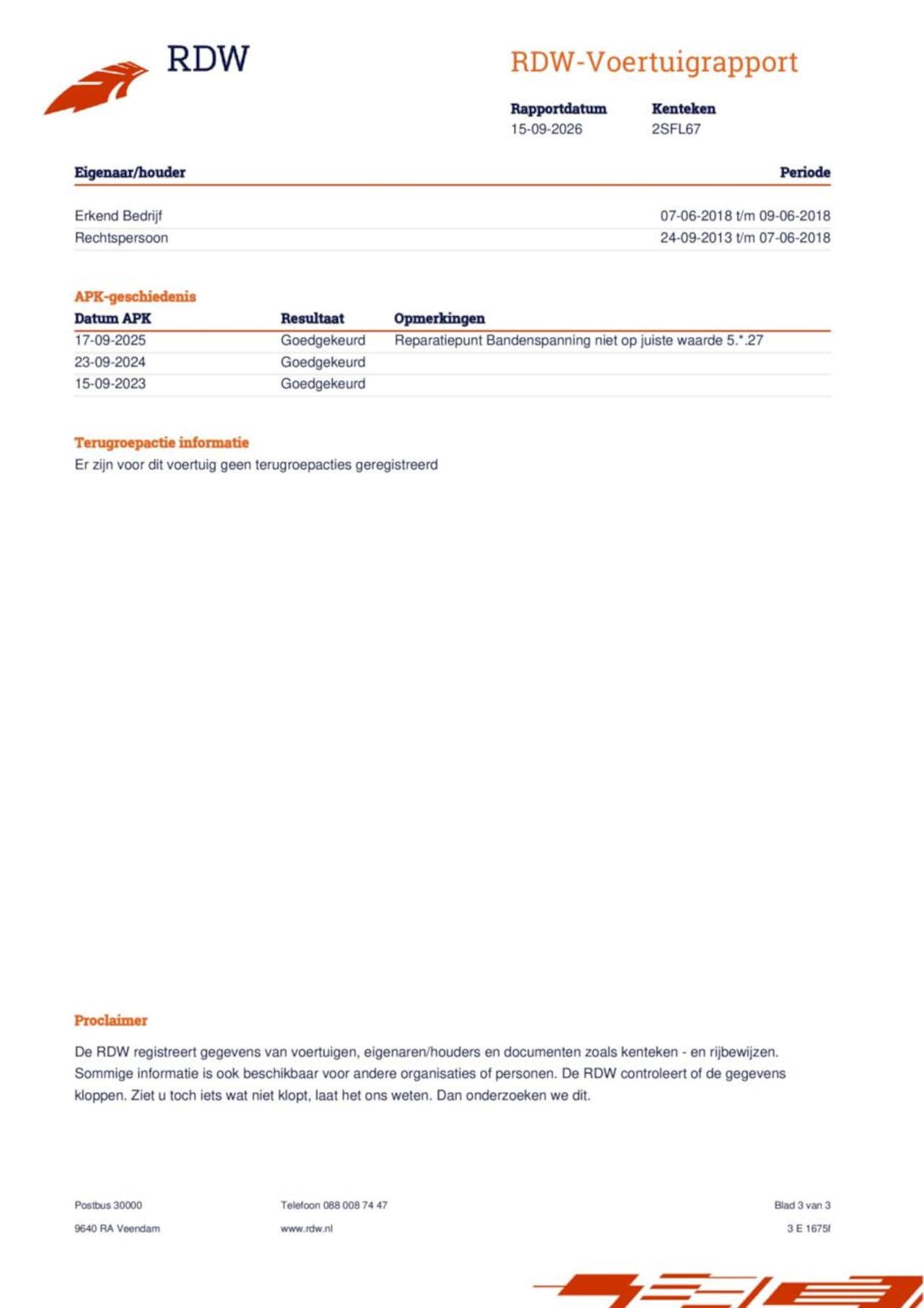 RDW

RDW-Voertuigrapport

Rapportdatum
15-09-2026

Kenteken
2SFL67

| Eigenaar/houder | Periode |
|---|---|
| Erkend Bedrijf | 07-06-2018 t/m 09-06-2018 |
| Rechtspersoon | 24-09-2013 t/m 07-06-2018 |

APK-geschiedenis

| Datum APK | Resultaat | Opmerkingen |
|---|---|---|
| 17-09-2025 | Goedgekeurd | Reparatiepunt Bandenspanning niet op juiste waarde 5.*.27 |
| 23-09-2024 | Goedgekeurd | |
| 15-09-2023 | Goedgekeurd | |

Terugroepactie informatie

Er zijn voor dit voertuig geen terugroepacties geregistreerd

Proclaimer

De RDW registreert gegevens van voertuigen, eigenaren/houders en documenten zoals kenteken - en rijbewijzen. Sommige informatie is ook beschikbaar voor andere organisaties of personen. De RDW controleert of de gegevens kloppen. Ziet u toch iets wat niet klopt, laat het ons weten. Dan onderzoeken we dit.

Postbus 30000
9640 RA Veendam

Telefoon 088 008 74 47
www.rdw.nl

Blad 3 van 3
3 E 1675f